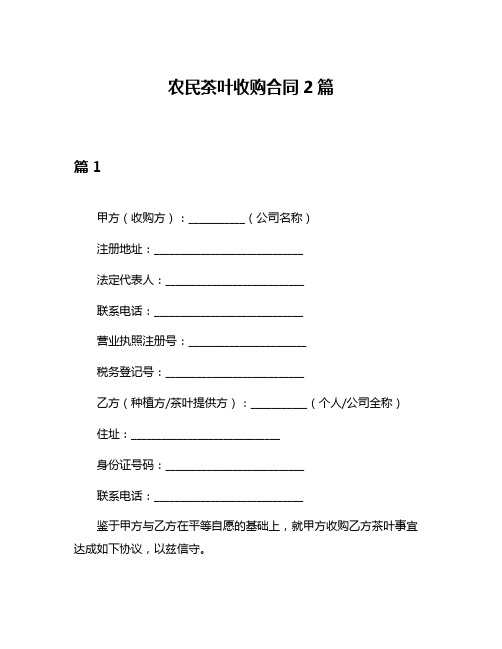 农民茶叶收购合同 2 篇

篇 1

甲方（收购方）：__________（公司名称）

注册地址：__________________________

法定代表人：________________________

联系电话：__________________________

营业执照注册号：____________________

税务登记号：________________________

乙方（种植方/茶叶提供方）：__________（个人/公司全称）

住址：__________________________

身份证号码：________________________

联系电话：__________________________

鉴于甲方与乙方在平等自愿的基础上，就甲方收购乙方茶叶事宜达成如下协议，以兹信守。